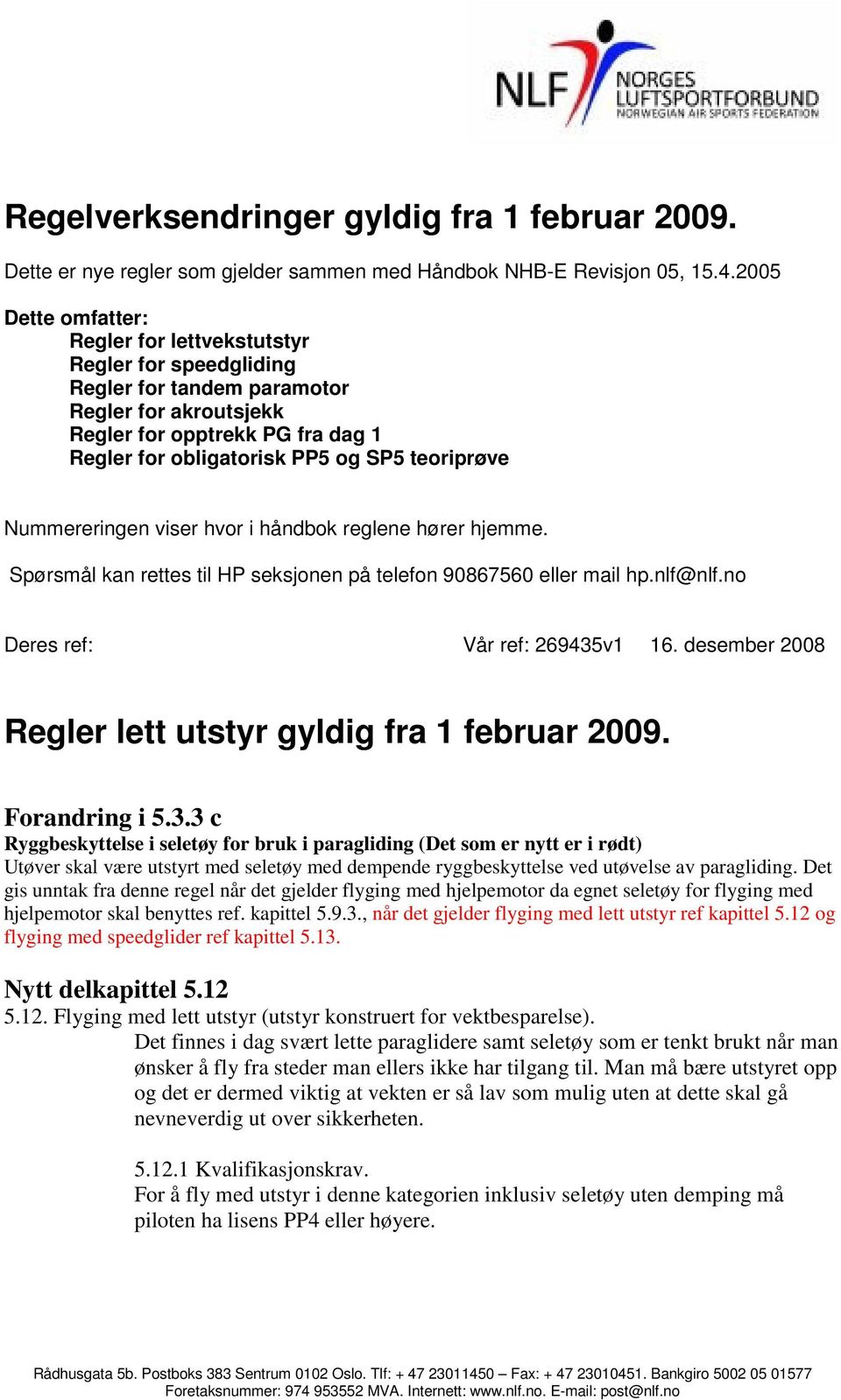 NLF NORGES LUFTSPORTFORBUND NORWEGIAN AIR SPORTS FEDERATION

Regelverksendringer gyldig fra 1 februar 2009.

Dette er nye regler som gjelder sammen med Håndbok NHB-E Revisjon 05, 15.4.2005

Dette omfatter:
Regler for lettvekstutstyr
Regler for speedgliding
Regler for tandem paramotor
Regler for akroutsjekk
Regler for opptrekk PG fra dag 1
Regler for obligatorisk PP5 og SP5 teoriprøve

Nummereringen viser hvor i håndbok reglene hører hjemme.

Spørsmål kan rettes til HP seksjonen på telefon 90867560 eller mail hp.nlf@nlf.no

Deres ref: Vår ref: 269435v1 16. desember 2008

Regler lett utstyr gyldig fra 1 februar 2009.

Forandring i 5.3.3 c
Ryggbeskyttelse i seletøy for bruk i paragliding (Det som er nytt er i rødt)
Utøver skal være utstyrt med seletøy med dempende ryggbeskyttelse ved utøvelse av paragliding. Det gis unntak fra denne regel når det gjelder flyging med hjelpemotor da egnet seletøy for flyging med hjelpemotor skal benyttes ref. kapittel 5.9.3., når det gjelder flyging med lett utstyr ref kapittel 5.12 og flyging med speedglider ref kapittel 5.13.

Nytt delkapittel 5.12
5.12. Flyging med lett utstyr (utstyr konstruert for vektbesparelse).
Det finnes i dag svært lette paraglidere samt seletøy som er tenkt brukt når man ønsker å fly fra steder man ellers ikke har tilgang til. Man må bære utstyret opp og det er dermed viktig at vekten er så lav som mulig uten at dette skal gå nevneverdig ut over sikkerheten.

5.12.1 Kvalifikasjonskrav.
For å fly med utstyr i denne kategorien inklusiv seletøy uten demping må piloten ha lisens PP4 eller høyere.

Rådhusgata 5b. Postboks 383 Sentrum 0102 Oslo. Tlf: + 47 23011450 – Fax: + 47 23010451. Bankgiro 5002 05 01577
Foretaksnummer: 974 953552 MVA. Internett: www.nlf.no. E-mail: post@nlf.no